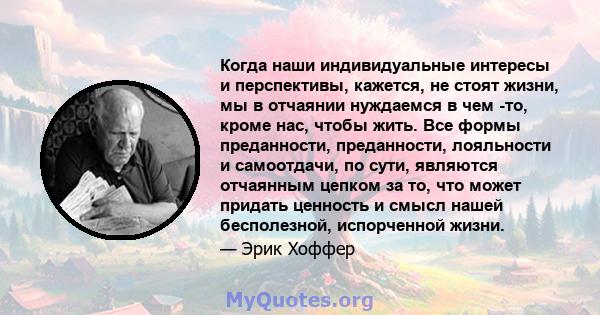 Когда наши индивидуальные интересы и перспективы, кажется, не стоят жизни, мы в отчаянии нуждаемся в чем -то, кроме нас, чтобы жить. Все формы преданности, преданности, лояльности и самоотдачи, по сути, являются отчаянным цепком за то, что может придать ценность и смысл нашей бесполезной, испорченной жизни.
— Эрик Хоффер

MyQuotes.org